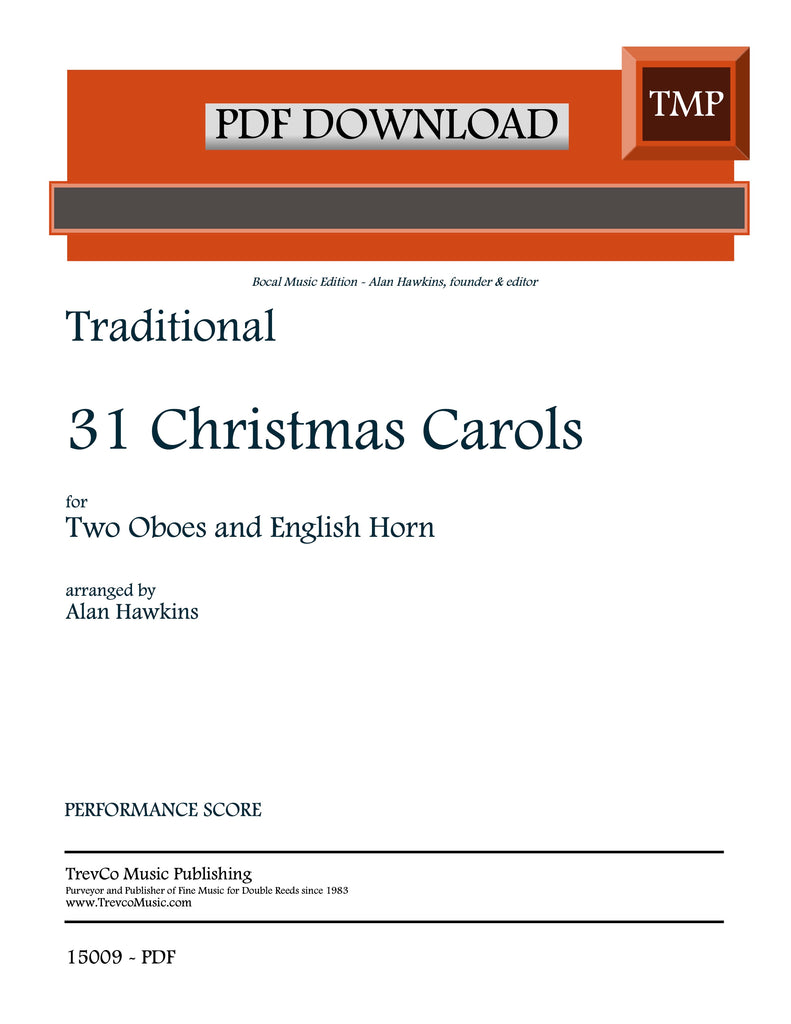 PDF DOWNLOAD

TMP

Bocal Music Edition - Alan Hawkins, founder & editor

Traditional

31 Christmas Carols

for
Two Oboes and English Horn

arranged by
Alan Hawkins

PERFORMANCE SCORE

TrevCo Music Publishing
Purveyor and Publisher of Fine Music for Double Reeds since 1983
www.TrevcoMusic.com

15009 - PDF